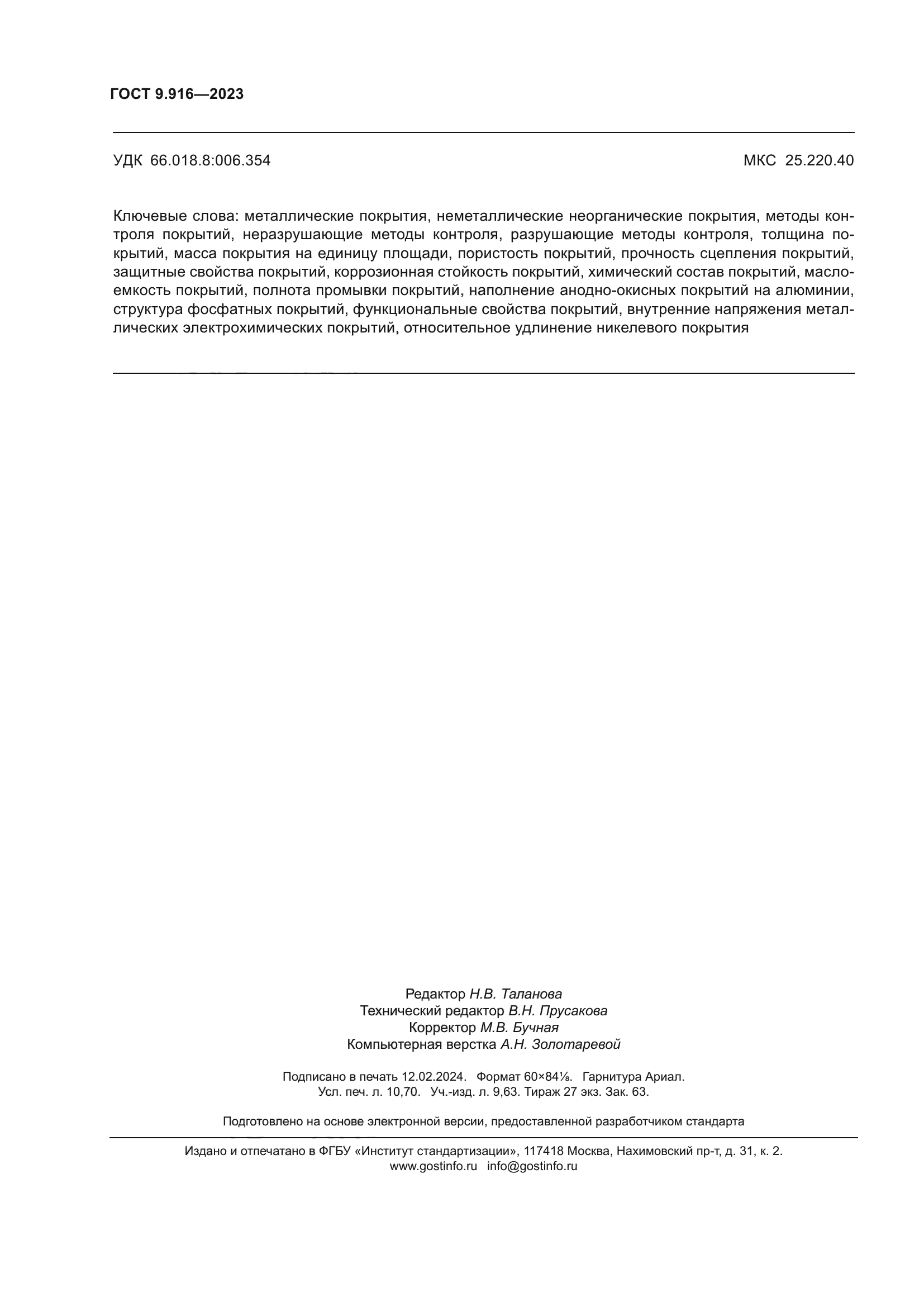 ГОСТ 9.916—2023

УДК 66.018.8:006.354 МКС 25.220.40

Ключевые слова: металлические покрытия, неметаллические неорганические покрытия, методы контроля покрытий, неразрушающие методы контроля, разрушающие методы контроля, толщина покрытий, масса покрытия на единицу площади, пористость покрытий, прочность сцепления покрытий, защитные свойства покрытий, коррозионная стойкость покрытий, химический состав покрытий, маслоемкость покрытий, полнота промывки покрытий, наполнение анодно-окисных покрытий на алюминии, структура фосфатных покрытий, функциональные свойства покрытий, внутренние напряжения металлических электрохимических покрытий, относительное удлинение никелевого покрытия

Редактор Н.В. Таланова
Технический редактор В.Н. Прусакова
Корректор М.В. Бучная
Компьютерная верстка А.Н. Золотаревой

Подписано в печать 12.02.2024. Формат 60×84⅛. Гарнитура Ариал.
Усл. печ. л. 10,70. Уч.-изд. л. 9,63. Тираж 27 экз. Зак. 63.

Подготовлено на основе электронной версии, предоставленной разработчиком стандарта

Издано и отпечатано в ФГБУ «Институт стандартизации», 117418 Москва, Нахимовский пр-т, д. 31, к. 2.
www.gostinfo.ru info@gostinfo.ru